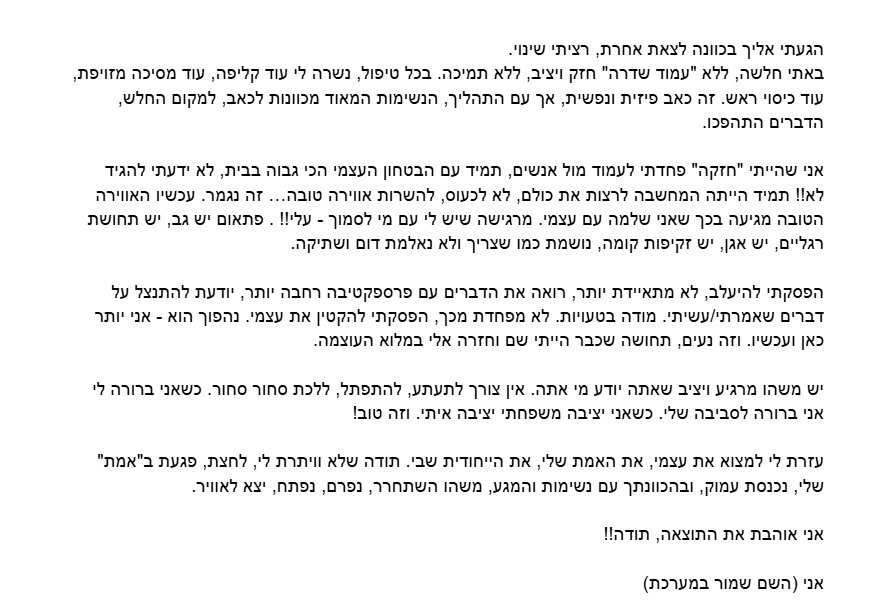 הגעתי אליך בכוונה לצאת אחרת, רציתי שינוי.
באתי חלשה, ללא "עמוד שדרה" חזק ויציב, ללא תמיכה. בכל טיפול, נשרה לי עוד קליפה, עוד מסיכה מזויפת, עוד כיסוי ראש. זה כאב פיזית ונפשית, אך עם התהליך, הנשימות המאוד מכוונות לכאב, למקום החלש, הדברים התהפכו.

אני שהייתי "חזקה" פחדתי לעמוד מול אנשים, תמיד עם הבטחון העצמי הכי גבוה בבית, לא ידעתי להגיד לא!! תמיד הייתה המחשבה לרצות את כולם, לא לכעוס, להשרות אווירה טובה... זה נגמר. עכשיו האווירה הטובה מגיעה בכך שאני שלמה עם עצמי. מרגישה שיש לי עם מי לסמוך - עלי!! . פתאום יש גב, יש תחושת רגליים, יש אגן, יש זקיפות קומה, נושמת כמו שצריך ולא נאלמת דום ושתיקה.

הפסקתי להיעלב, לא מתאיידת יותר, רואה את הדברים עם פרספקטיבה רחבה יותר, יודעת להתנצל על דברים שאמרתי/עשיתי. מודה בטעויות. לא מפחדת מכך, הפסקתי להקטין את עצמי. נהפוך הוא - אני יותר כאן ועכשיו. וזה נעים, תחושה שכבר הייתי שם וחזרה אלי במלוא העוצמה.

יש משהו מרגיע ויציב שאתה יודע מי אתה. אין צורך לתעתע, להתפתל, ללכת סחור סחור. כשאני ברורה לי אני ברורה לסביבה שלי. כשאני יציבה משפחתי יציבה איתי. וזה טוב!

עזרת לי למצוא את עצמי, את האמת שלי, את הייחודית שבי. תודה שלא וויתרת לי, לחצת, פגעת ב"אמת" שלי, נכנסת עמוק, ובהכוונתך עם נשימות והמגע, משהו השתחרר, נפרם, נפתח, יצא לאוויר.

אני אוהבת את התוצאה, תודה!!

אני (השם שמור במערכת)